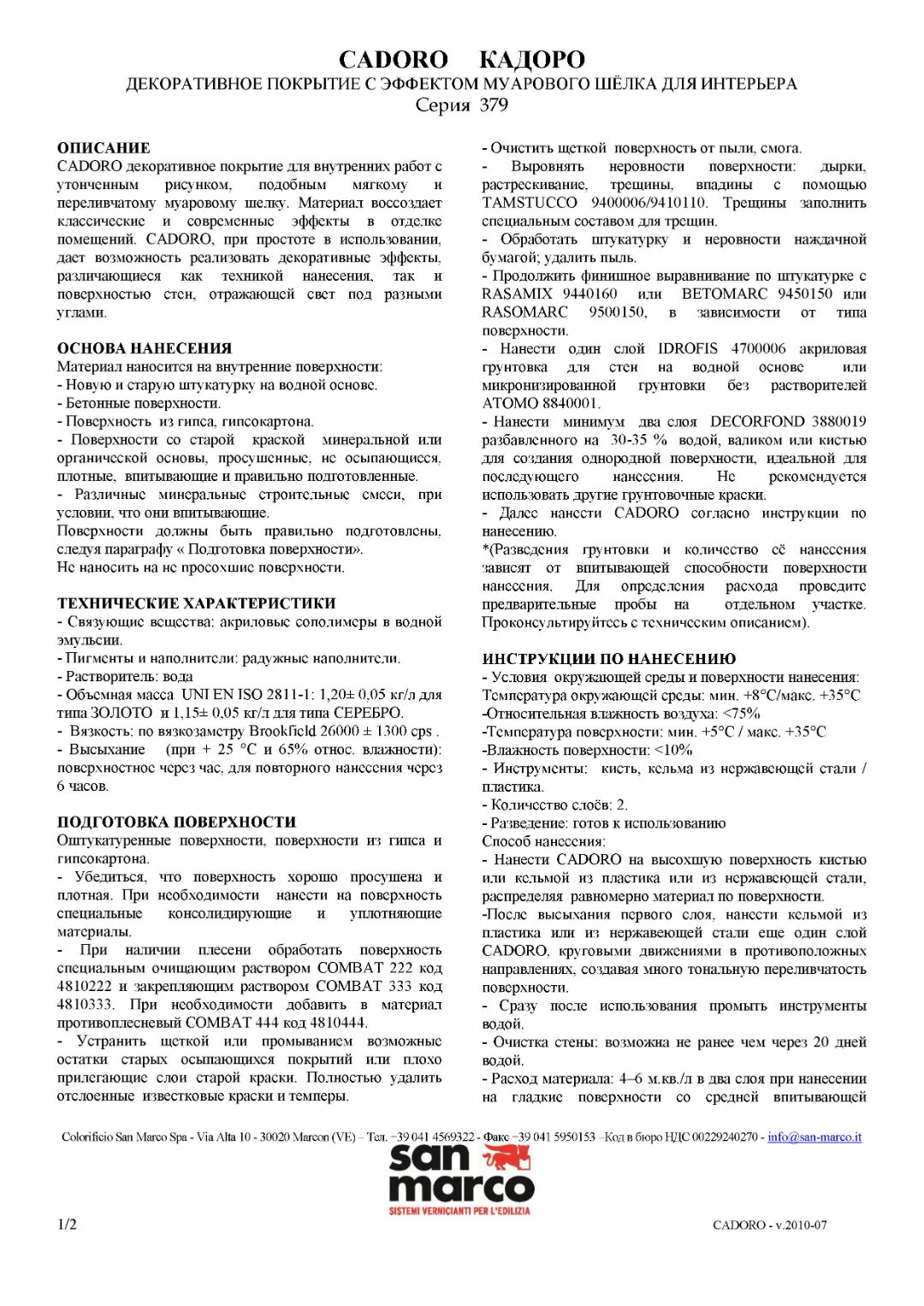 CADORO КАДОРО
ДЕКОРАТИВНОЕ ПОКРЫТИЕ С ЭФФЕКТОМ МУАРОВОГО ШЁЛКА ДЛЯ ИНТЕРЬЕРА
Серия 379

ОПИСАНИЕ
CADORO декоративное покрытие для внутренних работ с утонченным рисунком, подобным мягкому и переливчатому муаровому шелку. Материал воссоздает классические и современные эффекты в отделке помещений. CADORO, при простоте в использовании, дает возможность реализовать декоративные эффекты, различающиеся как техникой нанесения, так и поверхностью стен, отражающей свет под разными углами.

ОСНОВА НАНЕСЕНИЯ
Материал наносится на внутренние поверхности:
- Новую и старую штукатурку на водной основе.
- Бетонные поверхности.
- Поверхность из гипса, гипсокартона.
- Поверхности со старой краской минеральной или органической основы, просушенные, не осыпающиеся, плотные, впитывающие и правильно подготовленные.
- Различные минеральные строительные смеси, при условии, что они впитывающие.
Поверхности должны быть правильно подготовлены, следуя параграфу « Подготовка поверхности».
Не наносить на не просохшие поверхности.

ТЕХНИЧЕСКИЕ ХАРАКТЕРИСТИКИ
- Связующие вещества: акриловые сополимеры в водной эмульсии.
- Пигменты и наполнители: радужные наполнители.
- Растворитель: вода
- Объемная масса UNI EN ISO 2811-1: 1,20± 0,05 кг/л для типа ЗОЛОТО и 1,15± 0,05 кг/л для типа СЕРЕБРО.
- Вязкость: по вязкозаметру Brookfield 26000 ± 1300 cps .
- Высыхание (при + 25 °C и 65% относ. влажности): поверхностное через час, для повторного нанесения через 6 часов.

ПОДГОТОВКА ПОВЕРХНОСТИ
Оштукатуренные поверхности, поверхности из гипса и гипсокартона.
- Убедиться, что поверхность хорошо просушена и плотная. При необходимости нанести на поверхность специальные консолидирующие и уплотняющие материалы.
- При наличии плесени обработать поверхность специальным очищающим раствором COMBAT 222 код 4810222 и закрепляющим раствором COMBAT 333 код 4810333. При необходимости добавить в материал противоплесневый COMBAT 444 код 4810444.
- Устранить щеткой или промыванием возможные остатки старых осыпающихся покрытий или плохо прилегающие слои старой краски. Полностью удалить отслоенные известковые краски и темперы.
- Очистить щеткой поверхность от пыли, смога.
- Выровнять неровности поверхности: дырки, растрескивание, трещины, впадины с помощью TAMSTUCCO 9400006/9410110. Трещины заполнить специальным составом для трещин.
- Обработать штукатурку и неровности наждачной бумагой; удалить пыль.
- Продолжить финишное выравнивание по штукатурке с RASAMIX 9440160 или BETOMARC 9450150 или RASOMARC 9500150, в зависимости от типа поверхности.
- Нанести один слой IDROFIS 4700006 акриловая грунтовка для стен на водной основе или микронизированной грунтовки без растворителей ATOMO 8840001.
- Нанести минимум два слоя DECORFOND 3880019 разбавленного на 30-35 % водой, валиком или кистью для создания однородной поверхности, идеальной для последующего нанесения. Не рекомендуется использовать другие грунтовочные краски.
- Далее нанести CADORO согласно инструкции по нанесению.
*(Разведения грунтовки и количество её нанесения зависят от впитывающей способности поверхности нанесения. Для определения расхода проведите предварительные пробы на отдельном участке. Проконсультируйтесь с техническим описанием).

ИНСТРУКЦИИ ПО НАНЕСЕНИЮ
- Условия окружающей среды и поверхности нанесения:
Температура окружающей среды: мин. +8°C/макс. +35°C
-Относительная влажность воздуха: <75%
-Температура поверхности: мин. +5°C / макс. +35°C
-Влажность поверхности: <10%
- Инструменты: кисть, кельма из нержавеющей стали / пластика.
- Количество слоёв: 2.
- Разведение: готов к использованию
Способ нанесения:
- Нанести CADORO на высохшую поверхность кистью или кельмой из пластика или из нержавеющей стали, распределяя равномерно материал по поверхности.
-После высыхания первого слоя, нанести кельмой из пластика или из нержавеющей стали еще один слой CADORO, круговыми движениями в противоположных направлениях, создавая много тональную переливчатость поверхности.
- Сразу после использования промыть инструменты водой.
- Очистка стены: возможна не ранее чем через 20 дней водой.
- Расход материала: 4–6 м.кв./л в два слоя при нанесении на гладкие поверхности со средней впитывающей

Colorificio San Marco Spa - Via Alta 10 - 30020 Marcon (VE) – Тел. +39 041 4569322 - Факс +39 041 5950153 –Код в бюро НДС 00229240270 - info@san-marco.it
san marco
SISTEMI VERNICIANTI PER L'EDILIZIA
1/2
CADORO - v.2010-07